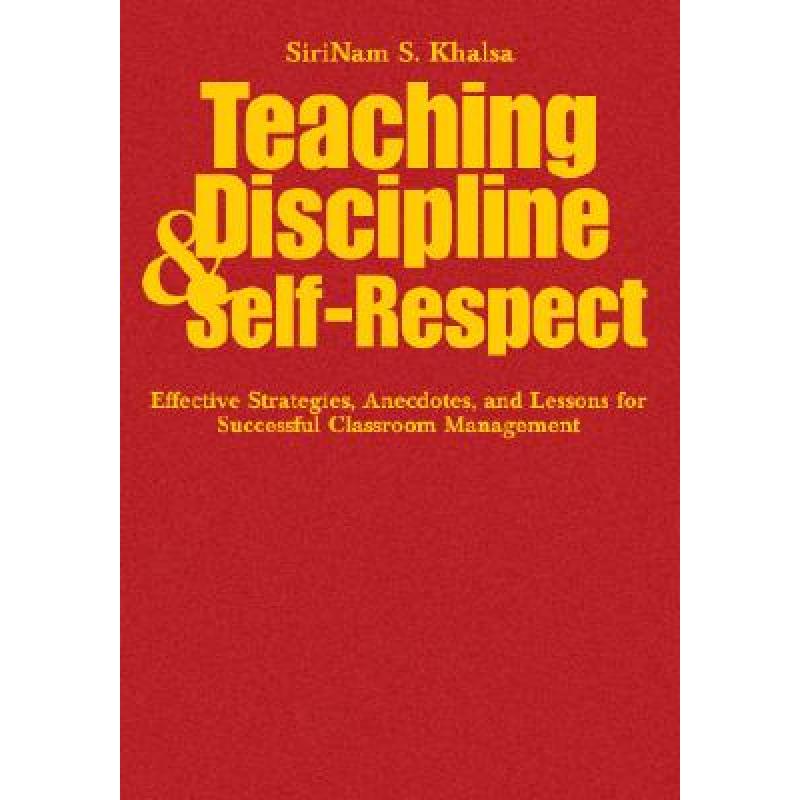 SiriNam S. Khalsa

Teaching Discipline & Self-Respect

Effective Strategies, Anecdotes, and Lessons for Successful Classroom Management